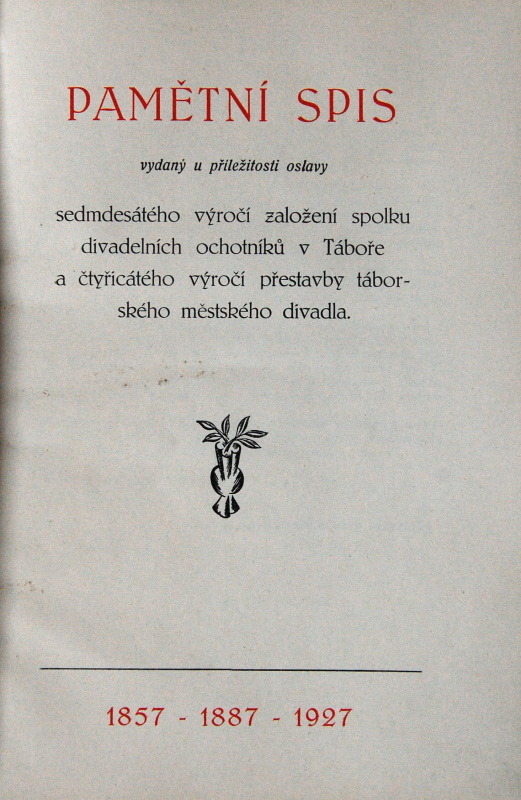 PAMĚTNÍ SPIS

vydaný u příležitosti oslavy

sedmdesátého výročí založení spolku divadelních ochotníků v Táboře a čtyřicátého výročí přestavby táborského městského divadla.

1857 - 1887 - 1927